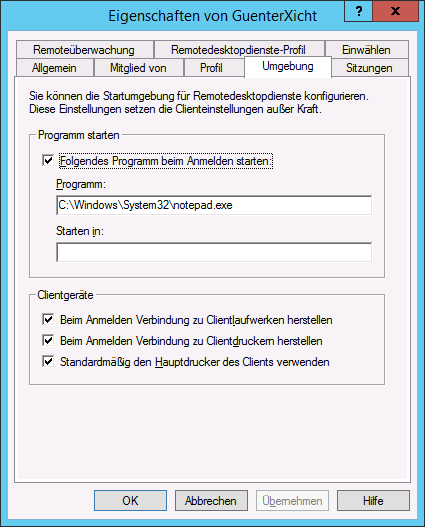 Eigenschaften von GuenterXicht

?

x

Remoteüberwachung

Remotedesktopdienste-Profil

Einwählen

Allgemein

Mitglied von

Profil

Umgebung

Sitzungen

Sie können die Startumgebung für Remotedesktopdienste konfigurieren. Diese Einstellungen setzen die Clienteinstellungen außer Kraft.

Programm starten

Folgendes Programm beim Anmelden starten:

Programm:

C:\Windows\System32\notepad.exe

Starten in:

Clientgeräte

Beim Anmelden Verbindung zu Clientlaufwerken herstellen

Beim Anmelden Verbindung zu Clientdruckern herstellen

Standardmäßig den Hauptdrucker des Clients verwenden

OK

Abbrechen

Übernehmen

Hilfe